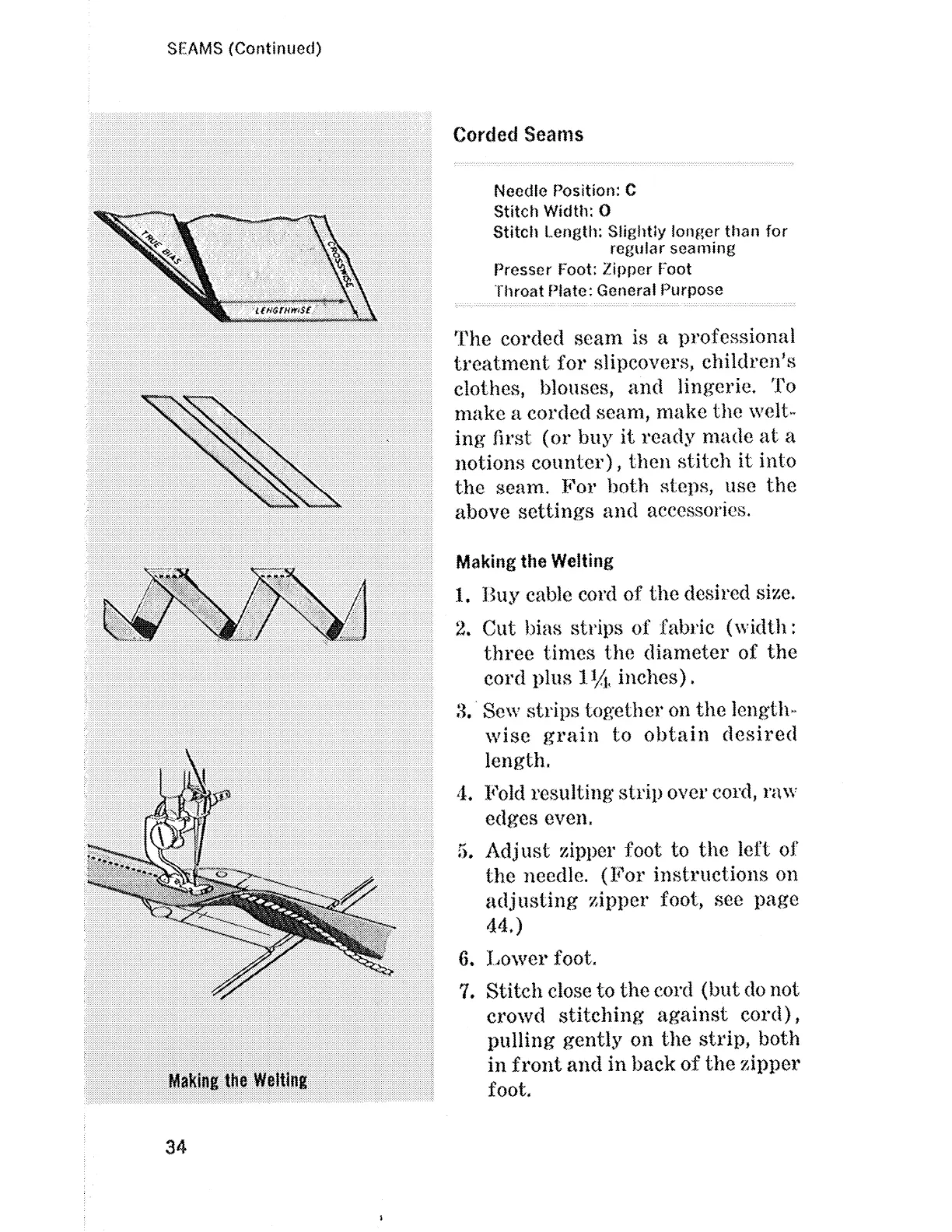 SEAMS (Continued)

TRUE BIAS

CROSSWISE

LENGTHWISE

Making the Welting

Corded Seams

Needle Position: C
Stitch Width: O
Stitch Length: Slightly longer than for regular seaming
Presser Foot: Zipper Foot
Throat Plate: General Purpose

The corded seam is a professional treatment for slipcovers, children's clothes, blouses, and lingerie. To make a corded seam, make the welting first (or buy it ready made at a notions counter), then stitch it into the seam. For both steps, use the above settings and accessories.

Making the Welting

1. Buy cable cord of the desired size.

2. Cut bias strips of fabric (width: three times the diameter of the cord plus $1\frac{1}{4}$ inches).

3. Sew strips together on the lengthwise grain to obtain desired length.

4. Fold resulting strip over cord, raw edges even.

5. Adjust zipper foot to the left of the needle. (For instructions on adjusting zipper foot, see page 44.)

6. Lower foot.

7. Stitch close to the cord (but do not crowd stitching against cord), pulling gently on the strip, both in front and in back of the zipper foot.

34